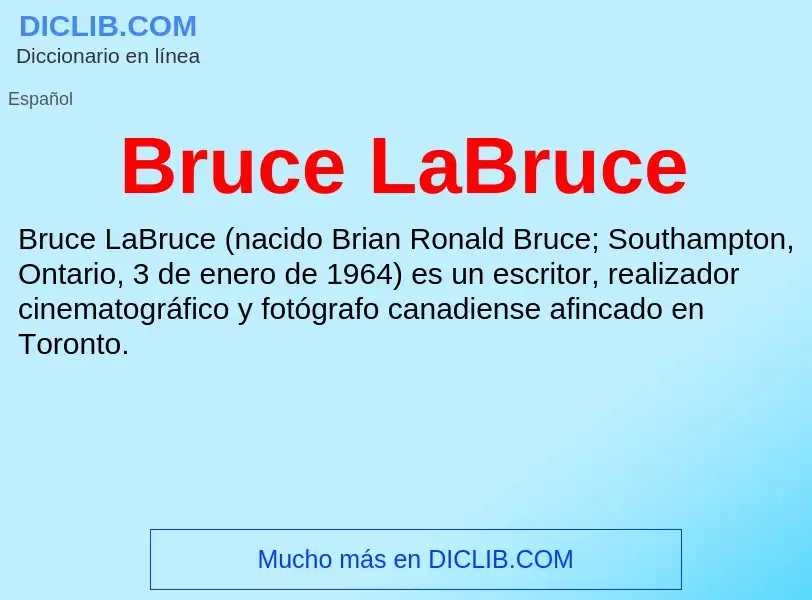 DICLIB.COM
Diccionario en línea

Español

Bruce LaBruce

Bruce LaBruce (nacido Brian Ronald Bruce; Southampton, Ontario, 3 de enero de 1964) es un escritor, realizador cinematográfico y fotógrafo canadiense afincado en Toronto.

Mucho más en DICLIB.COM